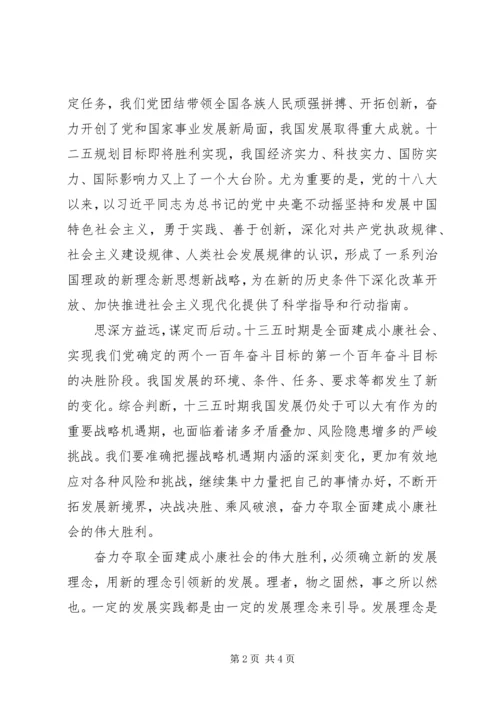 定任务，我们党团结带领全国各族人民顽强拼搏、开拓创新，奋力开创了党和国家事业发展新局面，我国发展取得重大成就。十二五规划目标即将胜利实现，我国经济实力、科技实力、国防实力、国际影响力又上了一个大台阶。尤为重要的是，党的十八大以来，以习近平同志为总书记的党中央毫不动摇坚持和发展中国特色社会主义，勇于实践、善于创新，深化对共产党执政规律、社会主义建设规律、人类社会发展规律的认识，形成了一系列治国理政的新理念新思想新战略，为在新的历史条件下深化改革开放、加快推进社会主义现代化提供了科学指导和行动指南。

思深方益远，谋定而后动。十三五时期是全面建成小康社会、实现我们党确定的两个一百年奋斗目标的第一个百年奋斗目标的决胜阶段。我国发展的环境、条件、任务、要求等都发生了新的变化。综合判断，十三五时期我国发展仍处于可以大有作为的重要战略机遇期，也面临着诸多矛盾叠加、风险隐患增多的严峻挑战。我们要准确把握战略机遇期内涵的深刻变化，更加有效地应对各种风险和挑战，继续集中力量把自己的事情办好，不断开拓发展新境界，决战决胜、乘风破浪，奋力夺取全面建成小康社会的伟大胜利。

奋力夺取全面建成小康社会的伟大胜利，必须确立新的发展理念，用新的理念引领新的发展。理者，物之固然，事之所以然也。一定的发展实践都是由一定的发展理念来引导。发展理念是

第 2 页 共 4 页